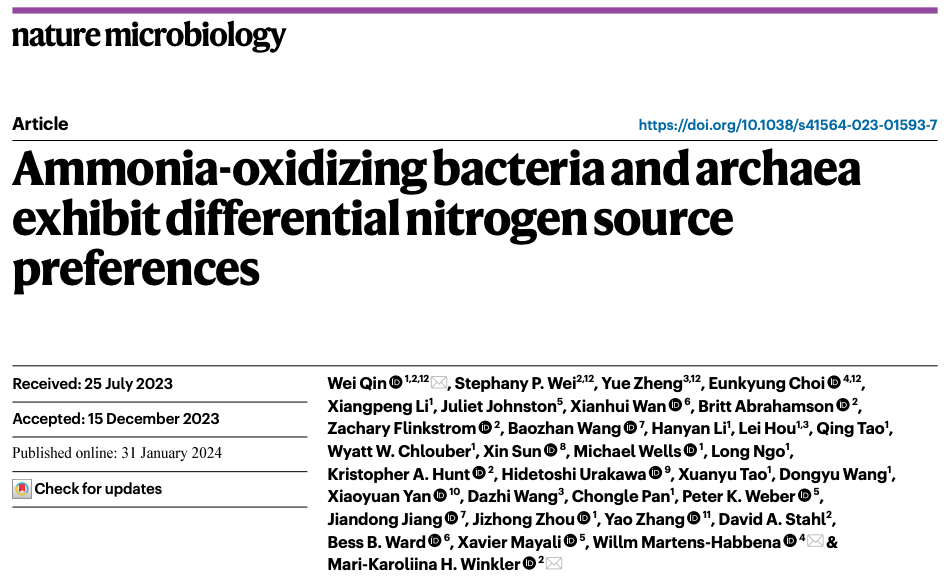 nature microbiology

Article

https://doi.org/10.1038/s41564-023-01593-7

Ammonia-oxidizing bacteria and archaea exhibit differential nitrogen source preferences

Received: 25 July 2023

Accepted: 15 December 2023

Published online: 31 January 2024

Check for updates

Wei Qin $^{1,2,12}$, Stephany P. Wei$^{2,12}$, Yue Zheng$^{3,12}$, Eunkyung Choi $^{4,12}$, Xiangpeng Li$^{1}$, Juliet Johnston$^{5}$, Xianhui Wan $^{6}$, Britt Abrahamson $^{2}$, Zachary Flinkstrom $^{2}$, Baozhan Wang $^{7}$, Hanyan Li$^{1}$, Lei Hou$^{1,3}$, Qing Tao$^{1}$, Wyatt W. Chlouber$^{1}$, Xin Sun $^{8}$, Michael Wells $^{1}$, Long Ngo$^{1}$, Kristopher A. Hunt $^{2}$, Hidetoshi Urakawa $^{9}$, Xuanyu Tao$^{1}$, Dongyu Wang$^{1}$, Xiaoyuan Yan $^{10}$, Dazhi Wang$^{3}$, Chongle Pan$^{1}$, Peter K. Weber $^{5}$, Jiandong Jiang $^{7}$, Jizhong Zhou $^{1}$, Yao Zhang $^{11}$, David A. Stahl$^{2}$, Bess B. Ward $^{6}$, Xavier Mayali $^{5}$, Willm Martens-Habbena $^{4}$ & Mari-Karoliina H. Winkler $^{2}$